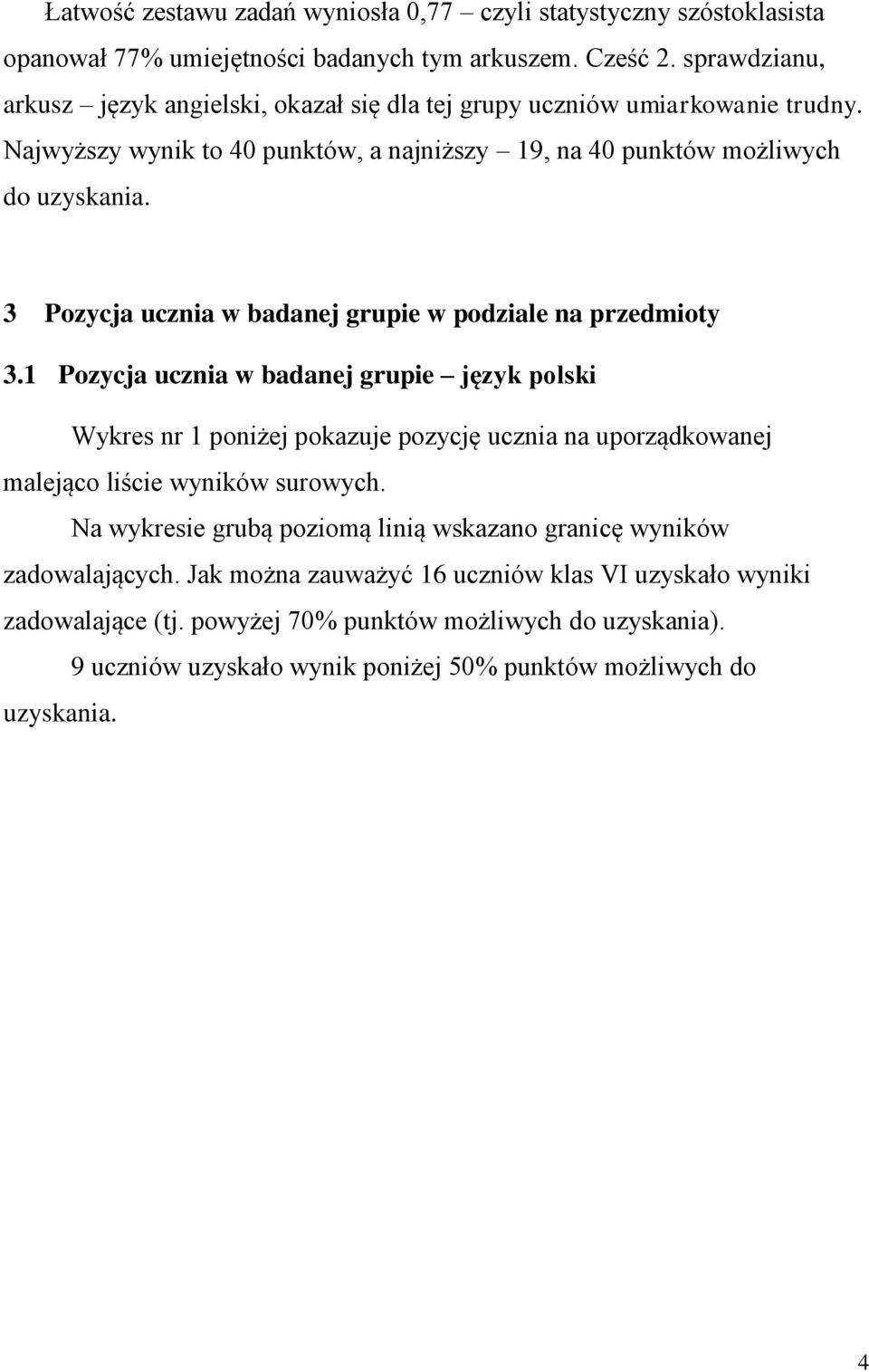 Łatwość zestawu zadań wyniosła 0,77 – czyli statystyczny szóstoklasista opanował 77% umiejętności badanych tym arkuszem. Cześć 2. sprawdzianu, arkusz – język angielski, okazał się dla tej grupy uczniów umiarkowanie trudny. Najwyższy wynik to 40 punktów, a najniższy – 19, na 40 punktów możliwych do uzyskania.

3 Pozycja ucznia w badanej grupie w podziale na przedmioty

3.1 Pozycja ucznia w badanej grupie – język polski

Wykres nr 1 poniżej pokazuje pozycję ucznia na uporządkowanej malejąco liście wyników surowych.

Na wykresie grubą poziomą linią wskazano granicę wyników zadowalających. Jak można zauważyć 16 uczniów klas VI uzyskało wyniki zadowalające (tj. powyżej 70% punktów możliwych do uzyskania).

9 uczniów uzyskało wynik poniżej 50% punktów możliwych do uzyskania.

4